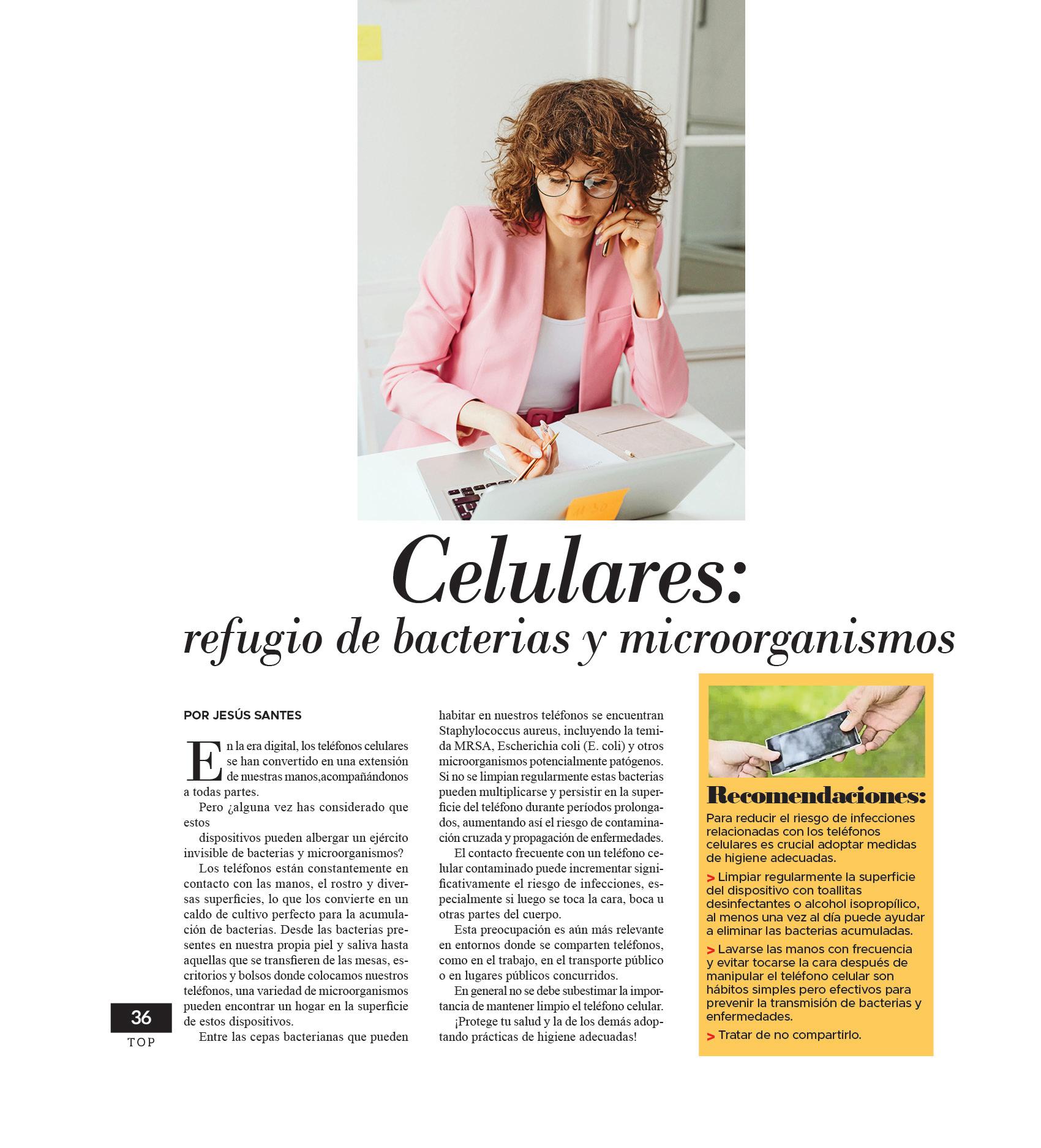 Celulares:
refugio de bacterias y microorganismos

POR JESÚS SANTES

En la era digital, los teléfonos celulares se han convertido en una extensión de nuestras manos,acompañándonos a todas partes.

Pero ¿alguna vez has considerado que estos

dispositivos pueden albergar un ejército invisible de bacterias y microorganismos?

Los teléfonos están constantemente en contacto con las manos, el rostro y diversas superficies, lo que los convierte en un caldo de cultivo perfecto para la acumulación de bacterias. Desde las bacterias presentes en nuestra propia piel y saliva hasta aquellas que se transfieren de las mesas, escritorios y bolsos donde colocamos nuestros teléfonos, una variedad de microorganismos pueden encontrar un hogar en la superficie de estos dispositivos.

Entre las cepas bacterianas que pueden habitar en nuestros teléfonos se encuentran Staphylococcus aureus, incluyendo la temida MRSA, Escherichia coli (E. coli) y otros microorganismos potencialmente patógenos. Si no se limpian regularmente estas bacterias pueden multiplicarse y persistir en la superficie del teléfono durante períodos prolongados, aumentando así el riesgo de contaminación cruzada y propagación de enfermedades.

El contacto frecuente con un teléfono celular contaminado puede incrementar significativamente el riesgo de infecciones, especialmente si luego se toca la cara, boca u otras partes del cuerpo.

Esta preocupación es aún más relevante en entornos donde se comparten teléfonos, como en el trabajo, en el transporte público o en lugares públicos concurridos.

En general no se debe subestimar la importancia de mantener limpio el teléfono celular.

¡Protege tu salud y la de los demás adoptando prácticas de higiene adecuadas!

Recomendaciones:

Para reducir el riesgo de infecciones relacionadas con los teléfonos celulares es crucial adoptar medidas de higiene adecuadas.

> Limpiar regularmente la superficie del dispositivo con toallitas desinfectantes o alcohol isopropílico, al menos una vez al día puede ayudar a eliminar las bacterias acumuladas.

> Lavarse las manos con frecuencia y evitar tocarse la cara después de manipular el teléfono celular son hábitos simples pero efectivos para prevenir la transmisión de bacterias y enfermedades.

> Tratar de no compartirlo.

36
TOP